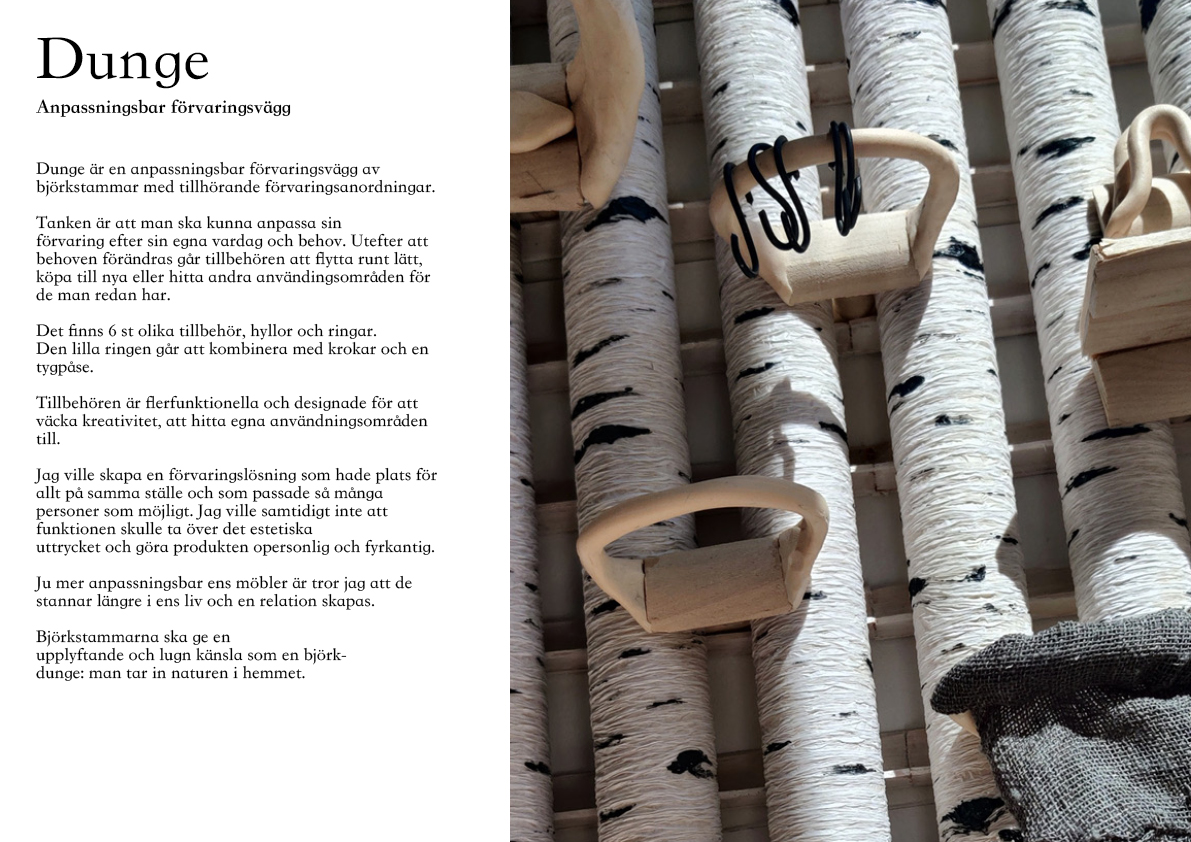 Dunge

Anpassningsbar förvaringsvägg

Dunge är en anpassningsbar förvaringsvägg av björkstammar med tillhörande förvaringsanordningar.

Tanken är att man ska kunna anpassa sin förvaring efter sin egna vardag och behov. Utefter att behoven förändras går tillbehören att flytta runt lätt, köpa till nya eller hitta andra användingsområden för de man redan har.

Det finns 6 st olika tillbehör, hyllor och ringar. Den lilla ringen går att kombinera med krokar och en tygpåse.

Tillbehören är flerfunktionella och designade för att väcka kreativitet, att hitta egna användningsområden till.

Jag ville skapa en förvaringslösning som hade plats för allt på samma ställe och som passade så många personer som möjligt. Jag ville samtidigt inte att funktionen skulle ta över det estetiska uttrycket och göra produkten opersonlig och fyrkantig.

Ju mer anpassningsbar ens möbler är tror jag att de stannar längre i ens liv och en relation skapas.

Björkstammarna ska ge en upplyftande och lugn känsla som en björkdunge: man tar in naturen i hemmet.